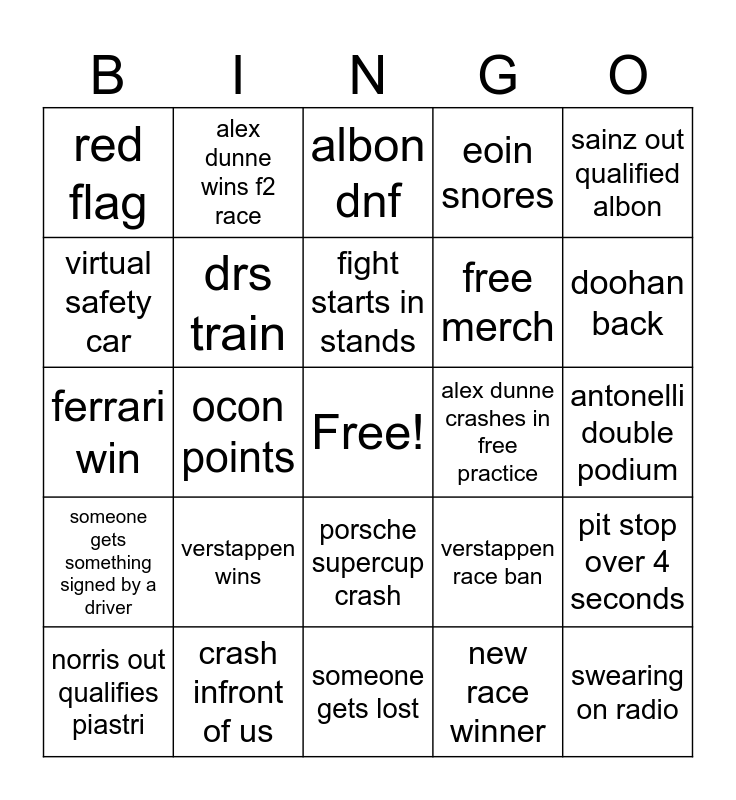 | B | I | N | G | O |
|---|---|---|---|---|
| red flag | alex dunne wins f2 race | albon dnf | eoin snores | sainz out qualified albon |
| virtual safety car | drs train | fight starts in stands | free merch | doohan back |
| ferrari win | ocon points | Free! | alex dunne crashes in free practice | antonelli double podium |
| someone gets something signed by a driver | verstappen wins | porsche supercup crash | verstappen race ban | pit stop over 4 seconds |
| norris out qualifies piastri | crash infront of us | someone gets lost | new race winner | swearing on radio |